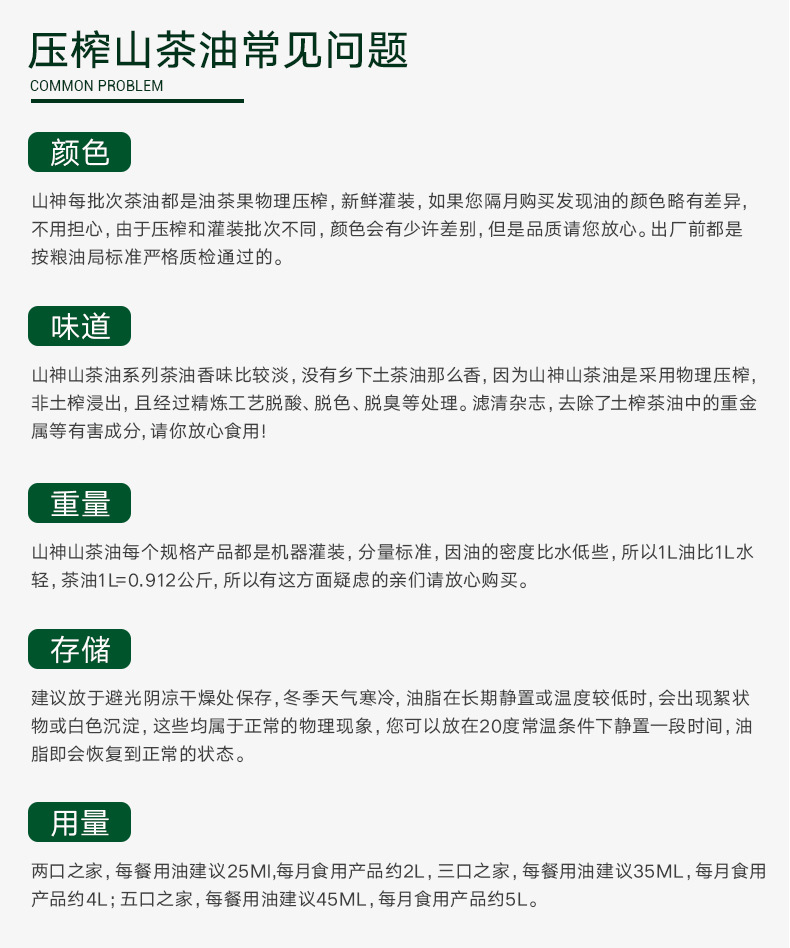 压榨山茶油常见问题
COMMON PROBLEM

颜色

山神每批次茶油都是油茶果物理压榨，新鲜灌装，如果您隔月购买发现油的颜色略有差异，不用担心，由于压榨和灌装批次不同，颜色会有少许差别，但是品质请您放心。出厂前都是按粮油局标准严格质检通过的。

味道

山神山茶油系列茶油香味比较淡，没有乡下土茶油那么香，因为山神山茶油是采用物理压榨，非土榨浸出，且经过精炼工艺脱酸、脱色、脱臭等处理。滤清杂志，去除了土榨茶油中的重金属等有害成分，请你放心食用！

重量

山神山茶油每个规格产品都是机器灌装，分量标准，因油的密度比水低些，所以1L油比1L水轻，茶油1L=0.912公斤，所以有这方面疑虑的亲们请放心购买。

存储

建议放于避光阴凉干燥处保存，冬季天气寒冷，油脂在长期静置或温度较低时，会出现絮状物或白色沉淀，这些均属于正常的物理现象，您可以放在20度常温条件下静置一段时间，油脂即会恢复到正常的状态。

用量

两口之家，每餐用油建议25Ml,每月食用产品约2L，三口之家，每餐用油建议35ML，每月食用产品约4L；五口之家，每餐用油建议45ML，每月食用产品约5L。